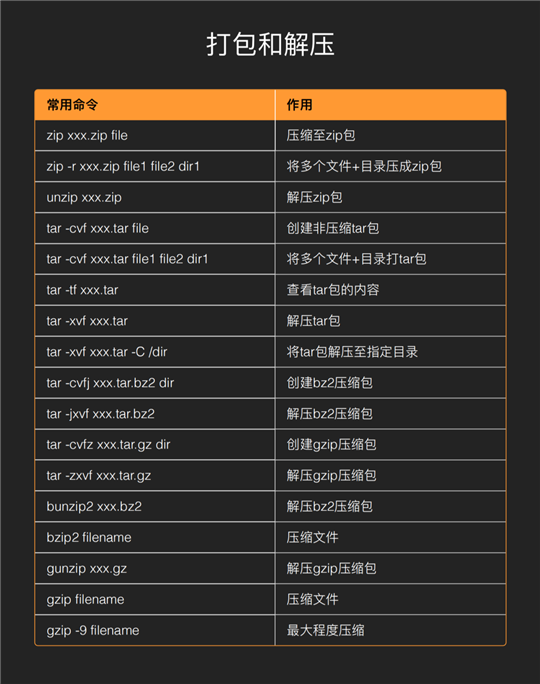 打包和解压

| 常用命令 | 作用 |
|---|---|
| zip xxx.zip file | 压缩至zip包 |
| zip -r xxx.zip file1 file2 dir1 | 将多个文件+目录压成zip包 |
| unzip xxx.zip | 解压zip包 |
| tar -cvf xxx.tar file | 创建非压缩tar包 |
| tar -cvf xxx.tar file1 file2 dir1 | 将多个文件+目录打tar包 |
| tar -tf xxx.tar | 查看tar包的内容 |
| tar -xvf xxx.tar | 解压tar包 |
| tar -xvf xxx.tar -C /dir | 将tar包解压至指定目录 |
| tar -cvfj xxx.tar.bz2 dir | 创建bz2压缩包 |
| tar -jxvf xxx.tar.bz2 | 解压bz2压缩包 |
| tar -cvfz xxx.tar.gz dir | 创建gzip压缩包 |
| tar -zxvf xxx.tar.gz | 解压gzip压缩包 |
| bunzip2 xxx.bz2 | 解压bz2压缩包 |
| bzip2 filename | 压缩文件 |
| gunzip xxx.gz | 解压gzip压缩包 |
| gzip filename | 压缩文件 |
| gzip -9 filename | 最大程度压缩 |